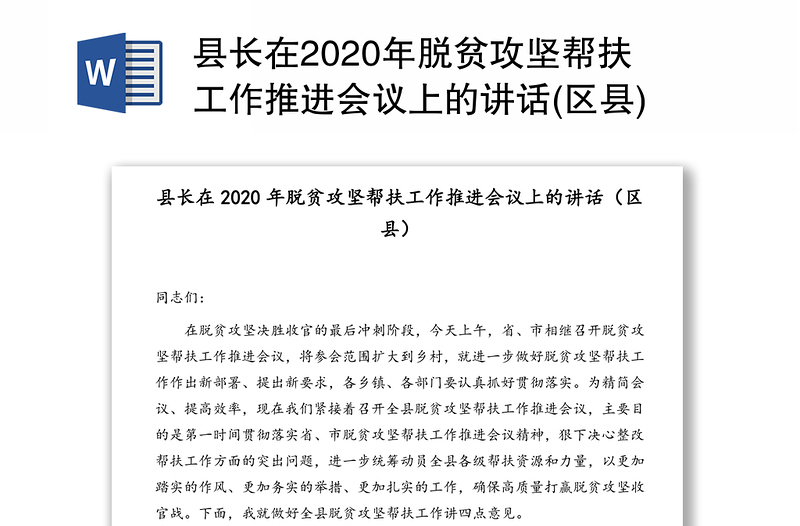 W

县长在2020年脱贫攻坚帮扶工作推进会议上的讲话(区县)

县长在 2020 年脱贫攻坚帮扶工作推进会议上的讲话（区县）

同志们：

在脱贫攻坚决胜收官的最后冲刺阶段，今天上午，省、市相继召开脱贫攻坚帮扶工作推进会议，将参会范围扩大到乡村，就进一步做好脱贫攻坚帮扶工作作出新部署、提出新要求，各乡镇、各部门要认真抓好贯彻落实。为精简会议、提高效率，现在我们紧接着召开全县脱贫攻坚帮扶工作推进会议，主要目的是第一时间贯彻落实省、市脱贫攻坚帮扶工作推进会议精神，狠下决心整改帮扶工作方面的突出问题，进一步统筹动员全县各级帮扶资源和力量，以更加踏实的作风、更加务实的举措、更加扎实的工作，确保高质量打赢脱贫攻坚收官战。下面，我就做好全县脱贫攻坚帮扶工作讲四点意见。